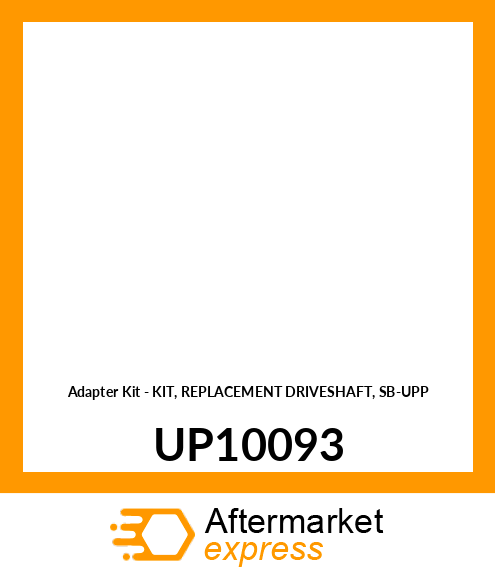 Adapter Kit - KIT, REPLACEMENT DRIVESHAFT, SB-UPP

UP10093

Aftermarket
express